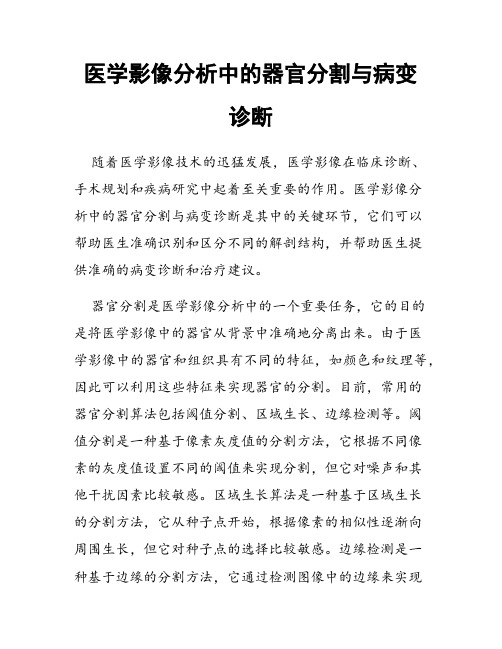 医学影像分析中的器官分割与病变诊断

随着医学影像技术的迅猛发展，医学影像在临床诊断、手术规划和疾病研究中起着至关重要的作用。医学影像分析中的器官分割与病变诊断是其中的关键环节，它们可以帮助医生准确识别和区分不同的解剖结构，并帮助医生提供准确的病变诊断和治疗建议。

器官分割是医学影像分析中的一个重要任务，它的目的是将医学影像中的器官从背景中准确地分离出来。由于医学影像中的器官和组织具有不同的特征，如颜色和纹理等，因此可以利用这些特征来实现器官的分割。目前，常用的器官分割算法包括阈值分割、区域生长、边缘检测等。阈值分割是一种基于像素灰度值的分割方法，它根据不同像素的灰度值设置不同的阈值来实现分割，但它对噪声和其他干扰因素比较敏感。区域生长算法是一种基于区域生长的分割方法，它从种子点开始，根据像素的相似性逐渐向周围生长，但它对种子点的选择比较敏感。边缘检测是一种基于边缘的分割方法，它通过检测图像中的边缘来实现